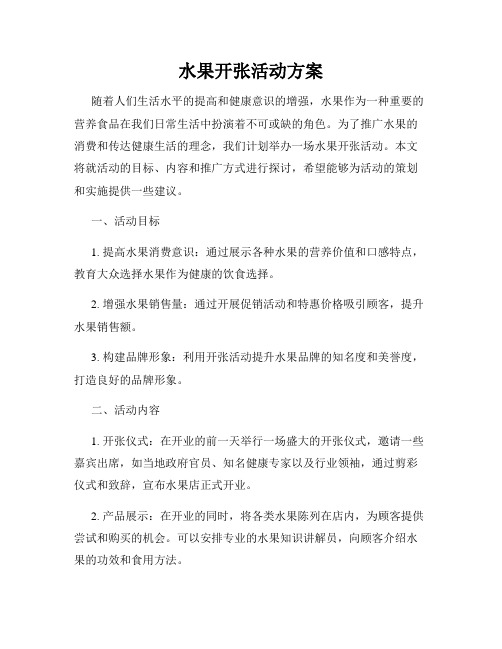 水果开张活动方案

随着人们生活水平的提高和健康意识的增强，水果作为一种重要的营养食品在我们日常生活中扮演着不可或缺的角色。为了推广水果的消费和传达健康生活的理念，我们计划举办一场水果开张活动。本文将就活动的目标、内容和推广方式进行探讨，希望能够为活动的策划和实施提供一些建议。

一、活动目标

1. 提高水果消费意识：通过展示各种水果的营养价值和口感特点，教育大众选择水果作为健康的饮食选择。

2. 增强水果销售量：通过开展促销活动和特惠价格吸引顾客，提升水果销售额。

3. 构建品牌形象：利用开张活动提升水果品牌的知名度和美誉度，打造良好的品牌形象。

二、活动内容

1. 开张仪式：在开业的前一天举行一场盛大的开张仪式，邀请一些嘉宾出席，如当地政府官员、知名健康专家以及行业领袖，通过剪彩仪式和致辞，宣布水果店正式开业。

2. 产品展示：在开业的同时，将各类水果陈列在店内，为顾客提供尝试和购买的机会。可以安排专业的水果知识讲解员，向顾客介绍水果的功效和食用方法。